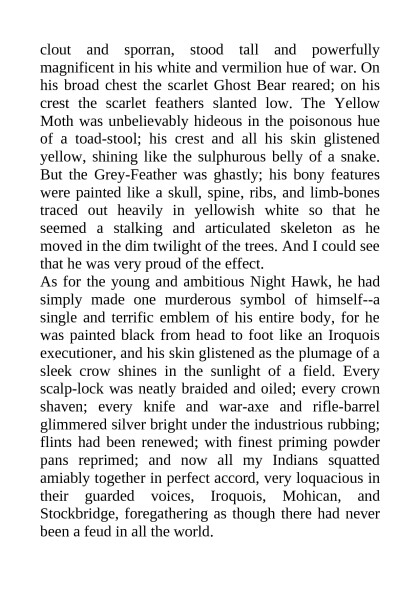 clout and sporran, stood tall and powerfully magnificent in his white and vermilion hue of war. On his broad chest the scarlet Ghost Bear reared; on his crest the scarlet feathers slanted low. The Yellow Moth was unbelievably hideous in the poisonous hue of a toad-stool; his crest and all his skin glistened yellow, shining like the sulphurous belly of a snake. But the Grey-Feather was ghastly; his bony features were painted like a skull, spine, ribs, and limb-bones traced out heavily in yellowish white so that he seemed a stalking and articulated skeleton as he moved in the dim twilight of the trees. And I could see that he was very proud of the effect.
As for the young and ambitious Night Hawk, he had simply made one murderous symbol of himself--a single and terrific emblem of his entire body, for he was painted black from head to foot like an Iroquois executioner, and his skin glistened as the plumage of a sleek crow shines in the sunlight of a field. Every scalp-lock was neatly braided and oiled; every crown shaven; every knife and war-axe and rifle-barrel glimmered silver bright under the industrious rubbing; flints had been renewed; with finest priming powder pans reprimed; and now all my Indians squatted amiably together in perfect accord, very loquacious in their guarded voices, Iroquois, Mohican, and Stockbridge, foregathering as though there had never been a feud in all the world.